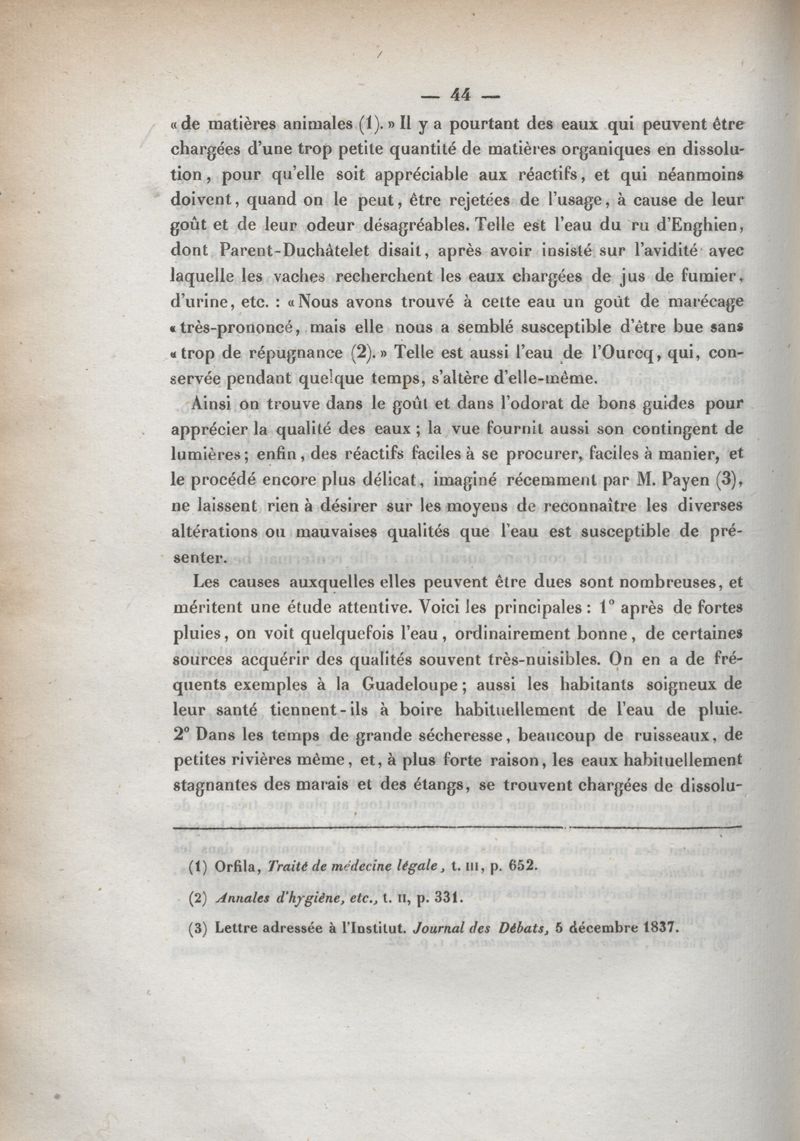 — 44 —

« de matières animales (1). » Il y a pourtant des eaux qui peuvent être chargées d'une trop petite quantité de matières organiques en dissolution, pour qu'elle soit appréciable aux réactifs, et qui néanmoins doivent, quand on le peut, être rejetées de l'usage, à cause de leur goût et de leur odeur désagréables. Telle est l'eau du ru d'Enghien, dont Parent-Duchâtelet disait, après avoir insisté sur l'avidité avec laquelle les vaches recherchent les eaux chargées de jus de fumier, d'urine, etc. : « Nous avons trouvé à cette eau un goût de marécage « très-prononcé, mais elle nous a semblé susceptible d'être bue sans « trop de répugnance (2). » Telle est aussi l'eau de l'Ourcq, qui, conservée pendant quelque temps, s'altère d'elle-même.

Ainsi on trouve dans le goût et dans l'odorat de bons guides pour apprécier la qualité des eaux ; la vue fournit aussi son contingent de lumières ; enfin, des réactifs faciles à se procurer, faciles à manier, et le procédé encore plus délicat, imaginé récemment par M. Payen (3), ne laissent rien à désirer sur les moyens de reconnaître les diverses altérations ou mauvaises qualités que l'eau est susceptible de présenter.

Les causes auxquelles elles peuvent être dues sont nombreuses, et méritent une étude attentive. Voici les principales : 1° après de fortes pluies, on voit quelquefois l'eau, ordinairement bonne, de certaines sources acquérir des qualités souvent très-nuisibles. On en a de fréquents exemples à la Guadeloupe ; aussi les habitants soigneux de leur santé tiennent-ils à boire habituellement de l'eau de pluie. 2° Dans les temps de grande sécheresse, beaucoup de ruisseaux, de petites rivières même, et, à plus forte raison, les eaux habituellement stagnantes des marais et des étangs, se trouvent chargées de dissolu-

(1) Orfila, Traité de médecine légale, t. III, p. 652.

(2) Annales d'hygiène, etc., t. II, p. 331.

(3) Lettre adressée à l'Institut. Journal des Débats, 5 décembre 1837.